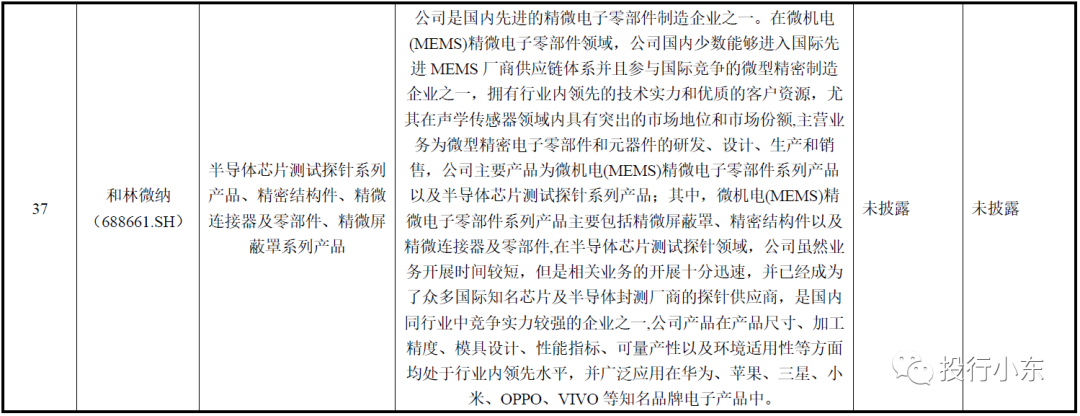 | 37 | 和林微纳（688661.SH） | 半导体芯片测试探针系列产品、精密结构件、精微连接器及零部件、精微屏蔽罩系列产品 | 公司是国内先进的精微电子零部件制造企业之一。在微机电(MEMS)精微电子零部件领域，公司国内少数能够进入国际先进 MEMS 厂商供应链体系并且参与国际竞争的微型精密制造企业之一，拥有行业内领先的技术实力和优质的客户资源，尤其在声学传感器领域内具有突出的市场地位和市场份额.主营业务为微型精密电子零部件和元器件的研发、设计、生产和销售，公司主要产品为微机电(MEMS)精微电子零部件系列产品以及半导体芯片测试探针系列产品；其中，微机电(MEMS)精微电子零部件系列产品主要包括精微屏蔽罩、精密结构件以及精微连接器及零部件.在半导体芯片测试探针领域，公司虽然业务开展时间较短，但是相关业务的开展十分迅速，并已经成为了众多国际知名芯片及半导体封测厂商的探针供应商，是国内同行业中竞争实力较强的企业之一.公司产品在产品尺寸、加工精度、模具设计、性能指标、可量产性以及环境适用性等方面均处于行业内领先水平，并广泛应用在华为、苹果、三星、小米、OPPO、VIVO 等知名品牌电子产品中。 | 未披露 | 未披露 |

投行小东